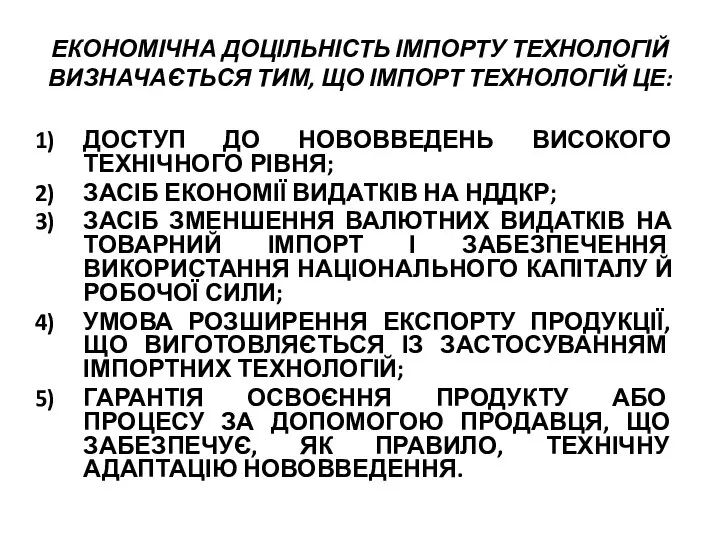 ЕКОНОМІЧНА ДОЦІЛЬНІСТЬ ІМПОРТУ ТЕХНОЛОГІЙ ВИЗНАЧАЄТЬСЯ ТИМ, ЩО ІМПОРТ ТЕХНОЛОГІЙ ЦЕ:

1) ДОСТУП ДО НОВОВВЕДЕНЬ ВИСОКОГО ТЕХНІЧНОГО РІВНЯ;
2) ЗАСІБ ЕКОНОМІЇ ВИДАТКІВ НА НДДКР;
3) ЗАСІБ ЗМЕНШЕННЯ ВАЛЮТНИХ ВИДАТКІВ НА ТОВАРНИЙ ІМПОРТ І ЗАБЕЗПЕЧЕННЯ ВИКОРИСТАННЯ НАЦІОНАЛЬНОГО КАПІТАЛУ Й РОБОЧОЇ СИЛИ;
4) УМОВА РОЗШИРЕННЯ ЕКСПОРТУ ПРОДУКЦІЇ, ЩО ВИГОТОВЛЯЄТЬСЯ ІЗ ЗАСТОСУВАННЯМ ІМПОРТНИХ ТЕХНОЛОГІЙ;
5) ГАРАНТІЯ ОСВОЄННЯ ПРОДУКТУ АБО ПРОЦЕСУ ЗА ДОПОМОГОЮ ПРОДАВЦЯ, ЩО ЗАБЕЗПЕЧУЄ, ЯК ПРАВИЛО, ТЕХНІЧНУ АДАПТАЦІЮ НОВОВВЕДЕННЯ.